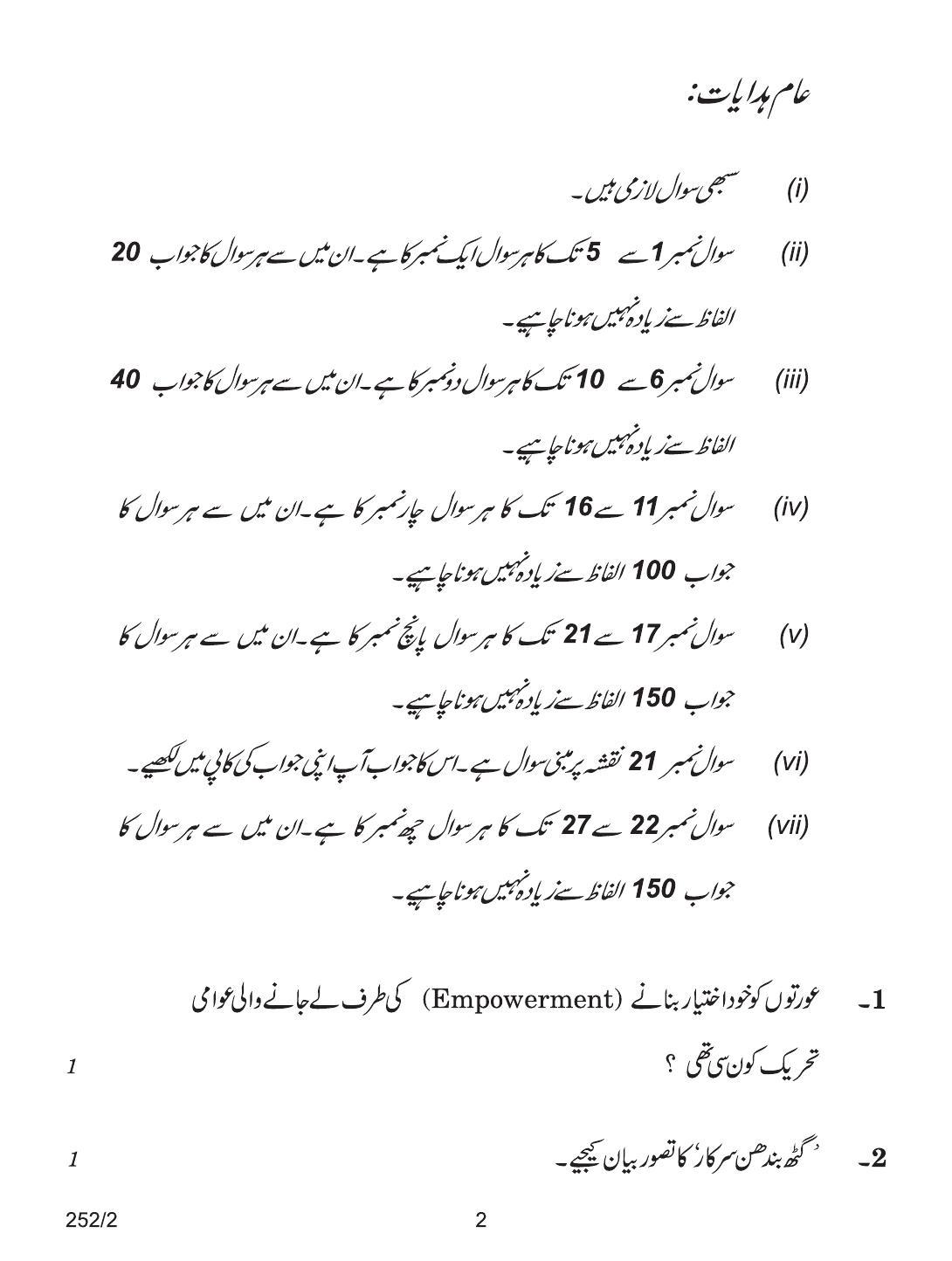 عام ہدایات:

(i) سبھی سوال لازمی ہیں۔

(ii) سوال نمبر 1 سے 5 تک کا ہر سوال ایک نمبر کا ہے۔ان میں سے ہر سوال کا جواب 20 الفاظ سے زیادہ نہیں ہونا چاہیے۔

(iii) سوال نمبر 6 سے 10 تک کا ہر سوال دو نمبر کا ہے۔ان میں سے ہر سوال کا جواب 40 الفاظ سے زیادہ نہیں ہونا چاہیے۔

(iv) سوال نمبر 11 سے 16 تک کا ہر سوال چار نمبر کا ہے۔ان میں سے ہر سوال کا جواب 100 الفاظ سے زیادہ نہیں ہونا چاہیے۔

(v) سوال نمبر 17 سے 21 تک کا ہر سوال پانچ نمبر کا ہے۔ان میں سے ہر سوال کا جواب 150 الفاظ سے زیادہ نہیں ہونا چاہیے۔

(vi) سوال نمبر 21 نقشہ پر مبنی سوال ہے۔اس کا جواب آپ اپنی جواب کی کاپی میں لکھیے۔

(vii) سوال نمبر 22 سے 27 تک کا ہر سوال چھ نمبر کا ہے۔ان میں سے ہر سوال کا جواب 150 الفاظ سے زیادہ نہیں ہونا چاہیے۔

1۔ عورتوں کو خود اختیار بنانے (Empowerment) کی طرف لے جانے والی عوامی تحریک کون سی تھی ؟ 1

2۔ 'گٹھ بندھن سرکار' کا تصور بیان کیجیے۔ 1

252/2

2